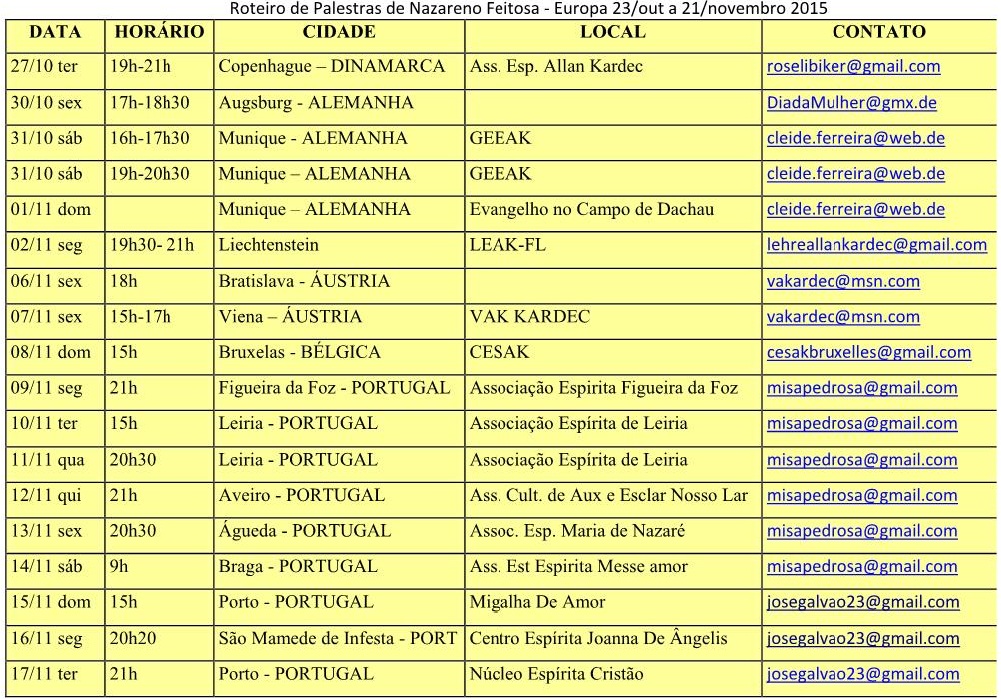 Roteiro de Palestras de Nazareno Feitosa - Europa 23/out a 21/novembro 2015

| DATA | HORÁRIO | CIDADE | LOCAL | CONTATO |
|---|---|---|---|---|
| 27/10 ter | 19h-21h | Copenhague – DINAMARCA | Ass. Esp. Allan Kardec | roselibiker@gmail.com |
| 30/10 sex | 17h-18h30 | Augsburg - ALEMANHA | | DiadaMulher@gmx.de |
| 31/10 sáb | 16h-17h30 | Munique - ALEMANHA | GEEAK | cleide.ferreira@web.de |
| 31/10 sáb | 19h-20h30 | Munique – ALEMANHA | GEEAK | cleide.ferreira@web.de |
| 01/11 dom | | Munique – ALEMANHA | Evangelho no Campo de Dachau | cleide.ferreira@web.de |
| 02/11 seg | 19h30- 21h | Liechtenstein | LEAK-FL | lehreallankardec@gmail.com |
| 06/11 sex | 18h | Bratislava - ÁUSTRIA | | vakardec@msn.com |
| 07/11 sex | 15h-17h | Viena – ÁUSTRIA | VAK KARDEC | vakardec@msn.com |
| 08/11 dom | 15h | Bruxelas - BÉLGICA | CESAK | cesakbruxelles@gmail.com |
| 09/11 seg | 21h | Figueira da Foz - PORTUGAL | Associação Espirita Figueira da Foz | misapedrosa@gmail.com |
| 10/11 ter | 15h | Leiria - PORTUGAL | Associação Espírita de Leiria | misapedrosa@gmail.com |
| 11/11 qua | 20h30 | Leiria - PORTUGAL | Associação Espírita de Leiria | misapedrosa@gmail.com |
| 12/11 qui | 21h | Aveiro - PORTUGAL | Ass. Cult. de Aux e Esclar Nosso Lar | misapedrosa@gmail.com |
| 13/11 sex | 20h30 | Águeda - PORTUGAL | Assoc. Esp. Maria de Nazaré | misapedrosa@gmail.com |
| 14/11 sáb | 9h | Braga - PORTUGAL | Ass. Est Espirita Messe amor | misapedrosa@gmail.com |
| 15/11 dom | 15h | Porto - PORTUGAL | Migalha De Amor | josegalvao23@gmail.com |
| 16/11 seg | 20h20 | São Mamede de Infesta - PORT | Centro Espírita Joanna De Ângelis | josegalvao23@gmail.com |
| 17/11 ter | 21h | Porto - PORTUGAL | Núcleo Espírita Cristão | josegalvao23@gmail.com |